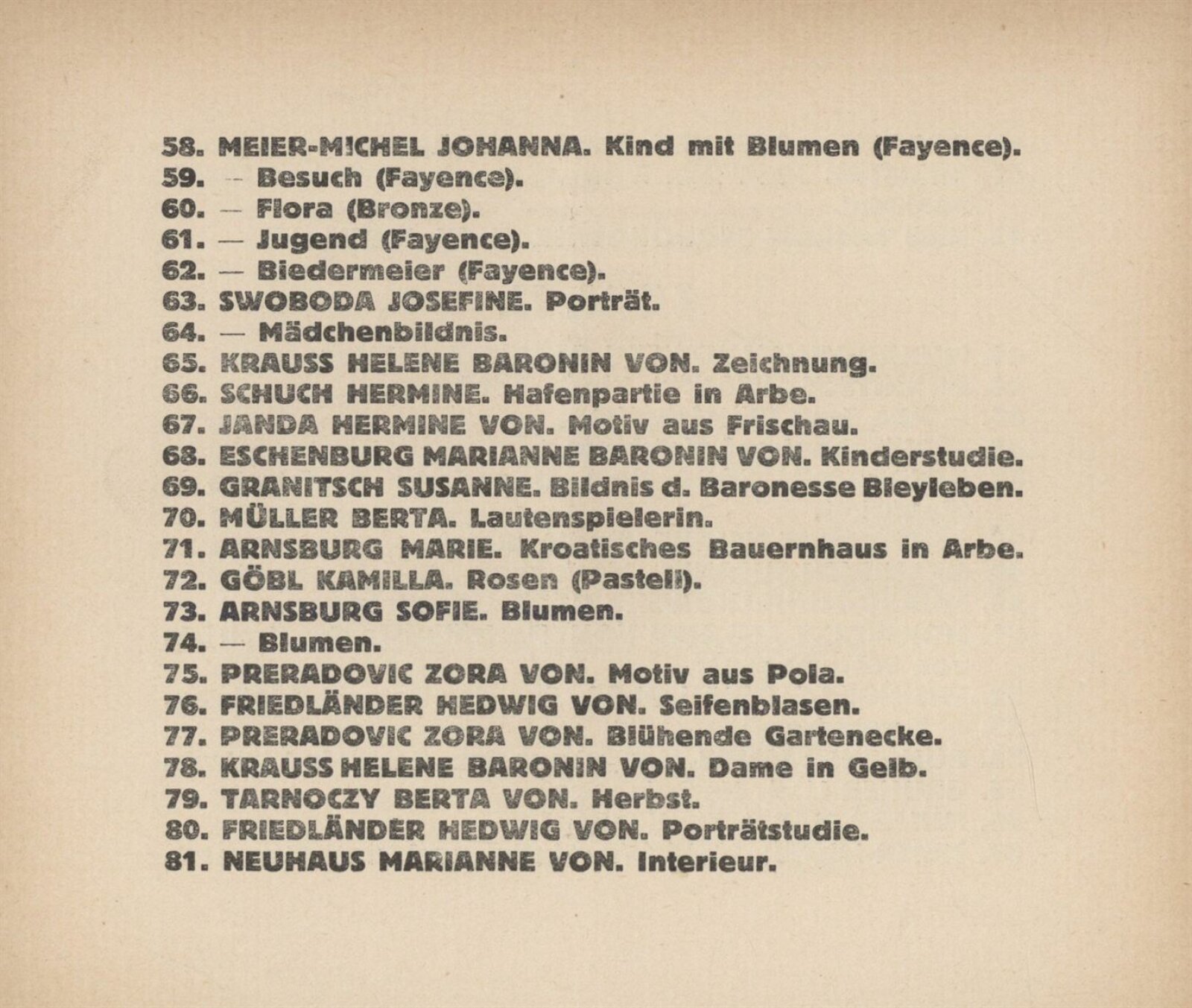 58. MEIER-MICHEL JOHANNA. Kind mit Blumen (Fayence).
59. — Besuch (Fayence).
60. — Flora (Bronze).
61. — Jugend (Fayence).
62. — Biedermeier (Fayence).
63. SWOBODA JOSEFINE. Porträt.
64. — Mädchenbildnis.
65. KRAUSS HELENE BARONIN VON. Zeichnung.
66. SCHUCH HERMINE. Hafenpartie in Arbe.
67. JANDA HERMINE VON. Motiv aus Frischau.
68. ESCHENBURG MARIANNE BARONIN VON. Kinderstudie.
69. GRANITSCH SUSANNE. Bildnis d. Baronesse Bleyleben.
70. MÜLLER BERTA. Lautenspielerin.
71. ARNSBURG MARIE. Kroatisches Bauernhaus in Arbe.
72. GÖBL KAMILLA. Rosen (Pastell).
73. ARNSBURG SOFIE. Blumen.
74. — Blumen.
75. PRERADOVIC ZORA VON. Motiv aus Pola.
76. FRIEDLÄNDER HEDWIG VON. Seifenblasen.
77. PRERADOVIC ZORA VON. Blühende Gartenecke.
78. KRAUSS HELENE BARONIN VON. Dame in Gelb.
79. TARNOCZY BERTA VON. Herbst.
80. FRIEDLÄNDER HEDWIG VON. Porträtstudie.
81. NEUHAUS MARIANNE VON. Interieur.